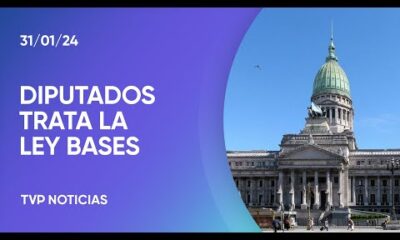 31/01/24

DIPUTADOS TRATA LA LEY BASES

TVP NOTICIAS